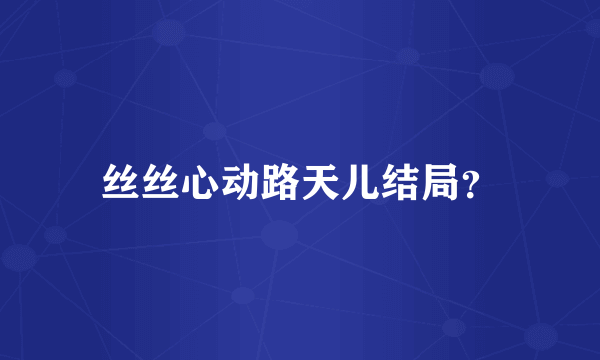 丝丝心动路天儿结局?